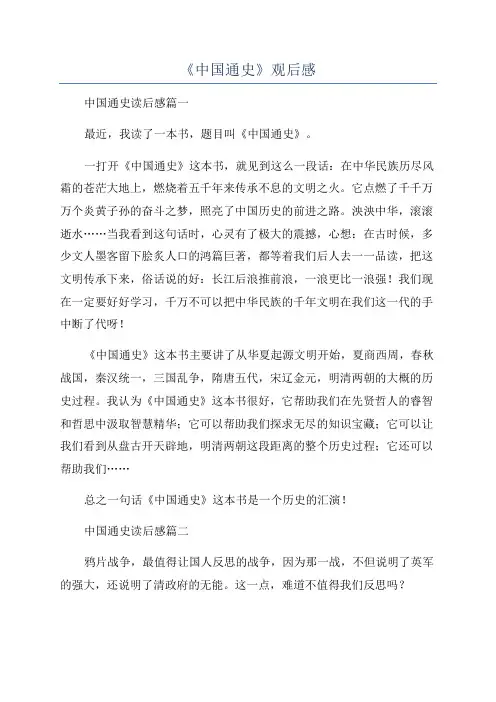 《中国通史》观后感

中国通史读后感篇一

最近，我读了一本书，题目叫《中国通史》。

一打开《中国通史》这本书，就见到这么一段话：在中华民族历尽风霜的苍茫大地上，燃烧着五千年来传承不息的文明之火。它点燃了千千万万个炎黄子孙的奋斗之梦，照亮了中国历史的前进之路。泱泱中华，滚滚逝水……当我看到这句话时，心灵有了极大的震撼，心想：在古时候，多少文人墨客留下脍炙人口的鸿篇巨著，都等着我们后人去一一品读，把这文明传承下来，俗话说的好：长江后浪推前浪，一浪更比一浪强！我们现在一定要好好学习，千万不可以把中华民族的千年文明在我们这一代的手中断了代呀！

《中国通史》这本书主要讲了从华夏起源文明开始，夏商西周，春秋战国，秦汉统一，三国乱争，隋唐五代，宋辽金元，明清两朝的大概的历史过程。我认为《中国通史》这本书很好，它帮助我们在先贤哲人的睿智和哲思中汲取智慧精华；它可以帮助我们探求无尽的知识宝藏；它可以让我们看到从盘古开天辟地，明清两朝这段距离的整个历史过程；它还可以帮助我们……

总之一句话《中国通史》这本书是一个历史的汇演！

中国通史读后感篇二

鸦片战争，最值得让国人反思的战争，因为那一战，不但说明了英军的强大，还说明了清政府的无能。这一点，难道不值得我们反思吗？